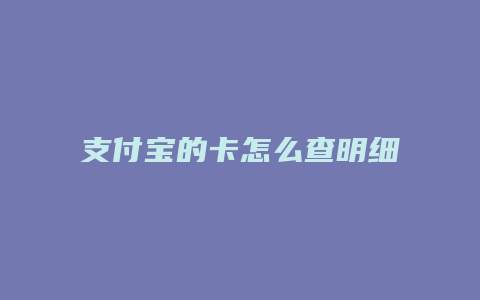 支付宝的卡怎么查明细